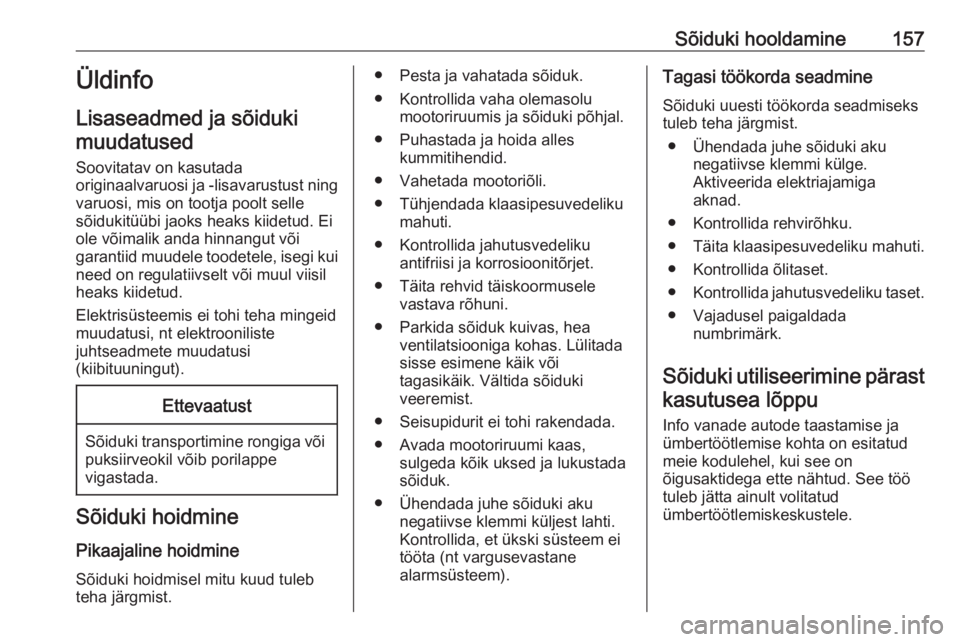 Sõiduki hooldamine 157

Üldinfo

Lisaseadmed ja sõiduki muudatused

Soovitatav on kasutada originaalvaruosi ja -lisavarustust ning varuosi, mis on tootja poolt selle sõidukitüübi jaoks heaks kiidetud. Ei ole võimalik anda hinnangut või garantiid muudele toodetele, isegi kui need on regulatiivselt või muul viisil heaks kiidetud.

Elektrisüsteemis ei tohi teha mingeid muudatusi, nt elektrooniliste juhtseadmete muudatusi (kiibituuningut).

Ettevaatust

Sõiduki transportimine rongiga või puksiirveokil võib porilappe vigastada.

Sõiduki hoidmine

Pikaajaline hoidmine

Sõiduki hoidmisel mitu kuud tuleb teha järgmist.

● Pesta ja vahatada sõiduk.
● Kontrollida vaha olemasolu mootoriruumis ja sõiduki põhjal.
● Puhastada ja hoida alles kummitihendid.
● Vahetada mootoriõli.
● Tühjendada klaasipesuvedeliku mahuti.
● Kontrollida jahutusvedeliku antifriisi ja korrosioonitõrjet.
● Täita rehvid täiskoormusele vastava rõhuni.
● Parkida sõiduk kuivas, hea ventilatsiooniga kohas. Lülitada sisse esimene käik või tagasikäik. Vältida sõiduki veeremist.
● Seisupidurit ei tohi rakendada.
● Avada mootoriruumi kaas, sulgeda kõik uksed ja lukustada sõiduk.
● Ühendada juhe sõiduki aku negatiivse klemmi küljest lahti. Kontrollida, et ükski süsteem ei tööta (nt vargusevastane alarmsüsteem).

Tagasi töökorda seadmine

Sõiduki uuesti töökorda seadmiseks tuleb teha järgmist.

● Ühendada juhe sõiduki aku negatiivse klemmi külge. Aktiveerida elektriajamiga aknad.
● Kontrollida rehvirõhku.
● Täita klaasipesuvedeliku mahuti.
● Kontrollida õlitaset.
● Kontrollida jahutusvedeliku taset.
● Vajadusel paigaldada numbrimärk.

Sõiduki utiliseerimine pärast kasutusea lõppu

Info vanade autode taastamise ja ümbertöötlemise kohta on esitatud meie kodulehel, kui see on õigusaktidega ette nähtud. See töö tuleb jätta ainult volitatud ümbertöötlemiskeskustele.

carmanualsonline.info